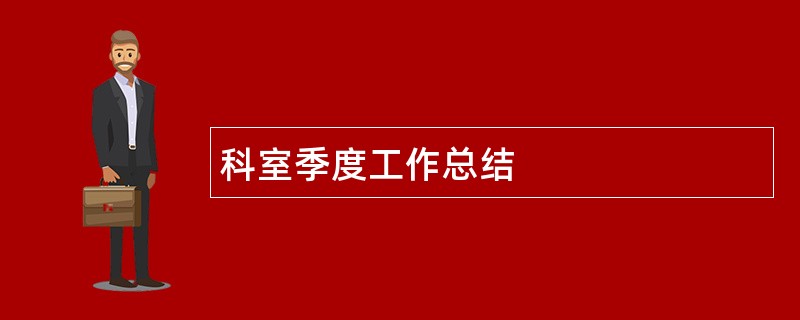 科室季度工作总结